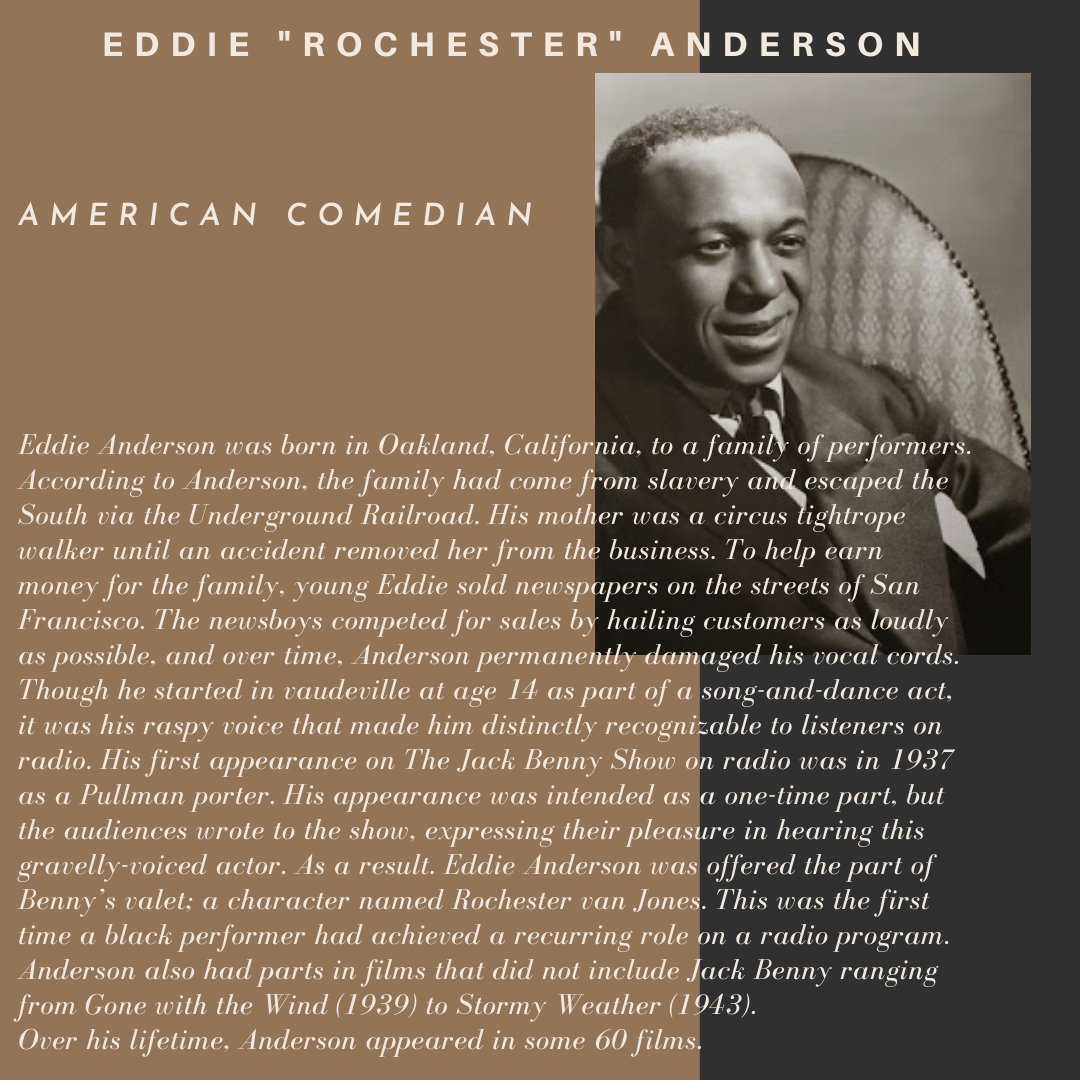 EDDIE "ROCHESTER" ANDERSON

AMERICAN COMEDIAN

Eddie Anderson was born in Oakland, California, to a family of performers. According to Anderson, the family had come from slavery and escaped the South via the Underground Railroad. His mother was a circus tightrope walker until an accident removed her from the business. To help earn money for the family, young Eddie sold newspapers on the streets of San Francisco. The newsboys competed for sales by hailing customers as loudly as possible, and over time, Anderson permanently damaged his vocal cords. Though he started in vaudeville at age 14 as part of a song-and-dance act, it was his raspy voice that made him distinctly recognizable to listeners on radio. His first appearance on The Jack Benny Show on radio was in 1937 as a Pullman porter. His appearance was intended as a one-time part, but the audiences wrote to the show, expressing their pleasure in hearing this gravelly-voiced actor. As a result. Eddie Anderson was offered the part of Benny's valet; a character named Rochester van Jones. This was the first time a black performer had achieved a recurring role on a radio program. Anderson also had parts in films that did not include Jack Benny ranging from Gone with the Wind (1939) to Stormy Weather (1943).
Over his lifetime, Anderson appeared in some 60 films.